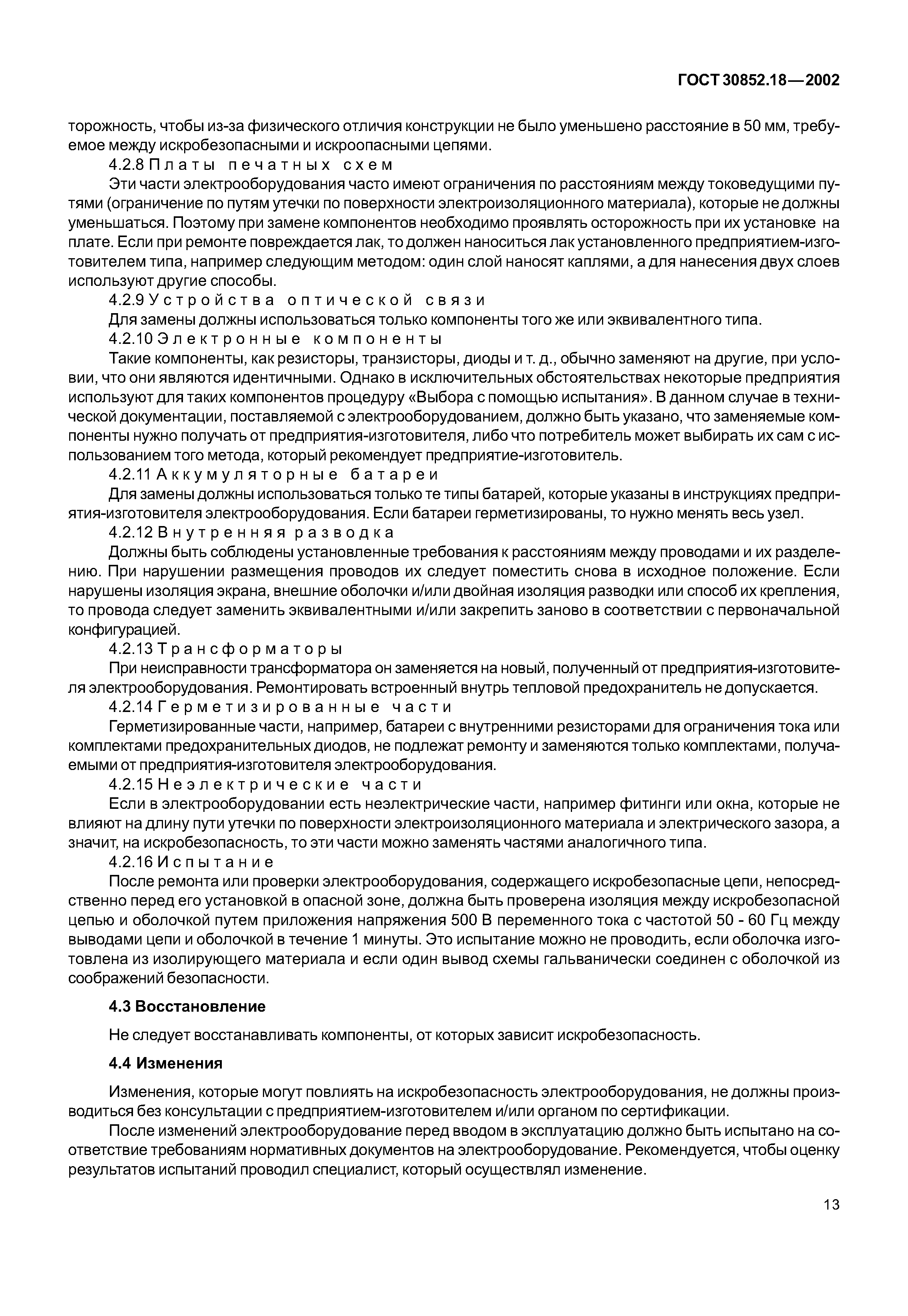 ГОСТ 30852.18—2002

торожность, чтобы из-за физического отличия конструкции не было уменьшено расстояние в 50 мм, требуемое между искробезопасными и искроопасными цепями.

4.2.8 Платы печатных схем

Эти части электрооборудования часто имеют ограничения по расстояниям между токоведущими путями (ограничение по путям утечки по поверхности электроизоляционного материала), которые не должны уменьшаться. Поэтому при замене компонентов необходимо проявлять осторожность при их установке на плате. Если при ремонте повреждается лак, то должен наноситься лак установленного предприятием-изготовителем типа, например следующим методом: один слой наносят каплями, а для нанесения двух слоев используют другие способы.

4.2.9 Устройства оптической связи

Для замены должны использоваться только компоненты того же или эквивалентного типа.

4.2.10 Электронные компоненты

Такие компоненты, как резисторы, транзисторы, диоды и т. д., обычно заменяют на другие, при условии, что они являются идентичными. Однако в исключительных обстоятельствах некоторые предприятия используют для таких компонентов процедуру «Выбора с помощью испытания». В данном случае в технической документации, поставляемой с электрооборудованием, должно быть указано, что заменяемые компоненты нужно получать от предприятия-изготовителя, либо что потребитель может выбирать их сам с использованием того метода, который рекомендует предприятие-изготовитель.

4.2.11 Аккумуляторные батареи

Для замены должны использоваться только те типы батарей, которые указаны в инструкциях предприятия-изготовителя электрооборудования. Если батареи герметизированы, то нужно менять весь узел.

4.2.12 Внутренняя разводка

Должны быть соблюдены установленные требования к расстояниям между проводами и их разделению. При нарушении размещения проводов их следует поместить снова в исходное положение. Если нарушены изоляция экрана, внешние оболочки и/или двойная изоляция разводки или способ их крепления, то провода следует заменить эквивалентными и/или закрепить заново в соответствии с первоначальной конфигурацией.

4.2.13 Трансформаторы

При неисправности трансформатора он заменяется на новый, полученный от предприятия-изготовителя электрооборудования. Ремонтировать встроенный внутрь тепловой предохранитель не допускается.

4.2.14 Герметизированные части

Герметизированные части, например, батареи с внутренними резисторами для ограничения тока или комплектами предохранительных диодов, не подлежат ремонту и заменяются только комплектами, получаемыми от предприятия-изготовителя электрооборудования.

4.2.15 Неэлектрические части

Если в электрооборудовании есть неэлектрические части, например фитинги или окна, которые не влияют на длину пути утечки по поверхности электроизоляционного материала и электрического зазора, а значит, на искробезопасность, то эти части можно заменять частями аналогичного типа.

4.2.16 Испытание

После ремонта или проверки электрооборудования, содержащего искробезопасные цепи, непосредственно перед его установкой в опасной зоне, должна быть проверена изоляция между искробезопасной цепью и оболочкой путем приложения напряжения 500 В переменного тока с частотой 50 - 60 Гц между выводами цепи и оболочкой в течение 1 минуты. Это испытание можно не проводить, если оболочка изготовлена из изолирующего материала и если один вывод схемы гальванически соединен с оболочкой из соображений безопасности.

4.3 Восстановление

Не следует восстанавливать компоненты, от которых зависит искробезопасность.

4.4 Изменения

Изменения, которые могут повлиять на искробезопасность электрооборудования, не должны производиться без консультации с предприятием-изготовителем и/или органом по сертификации.

После изменений электрооборудование перед вводом в эксплуатацию должно быть испытано на соответствие требованиям нормативных документов на электрооборудование. Рекомендуется, чтобы оценку результатов испытаний проводил специалист, который осуществлял изменение.

13